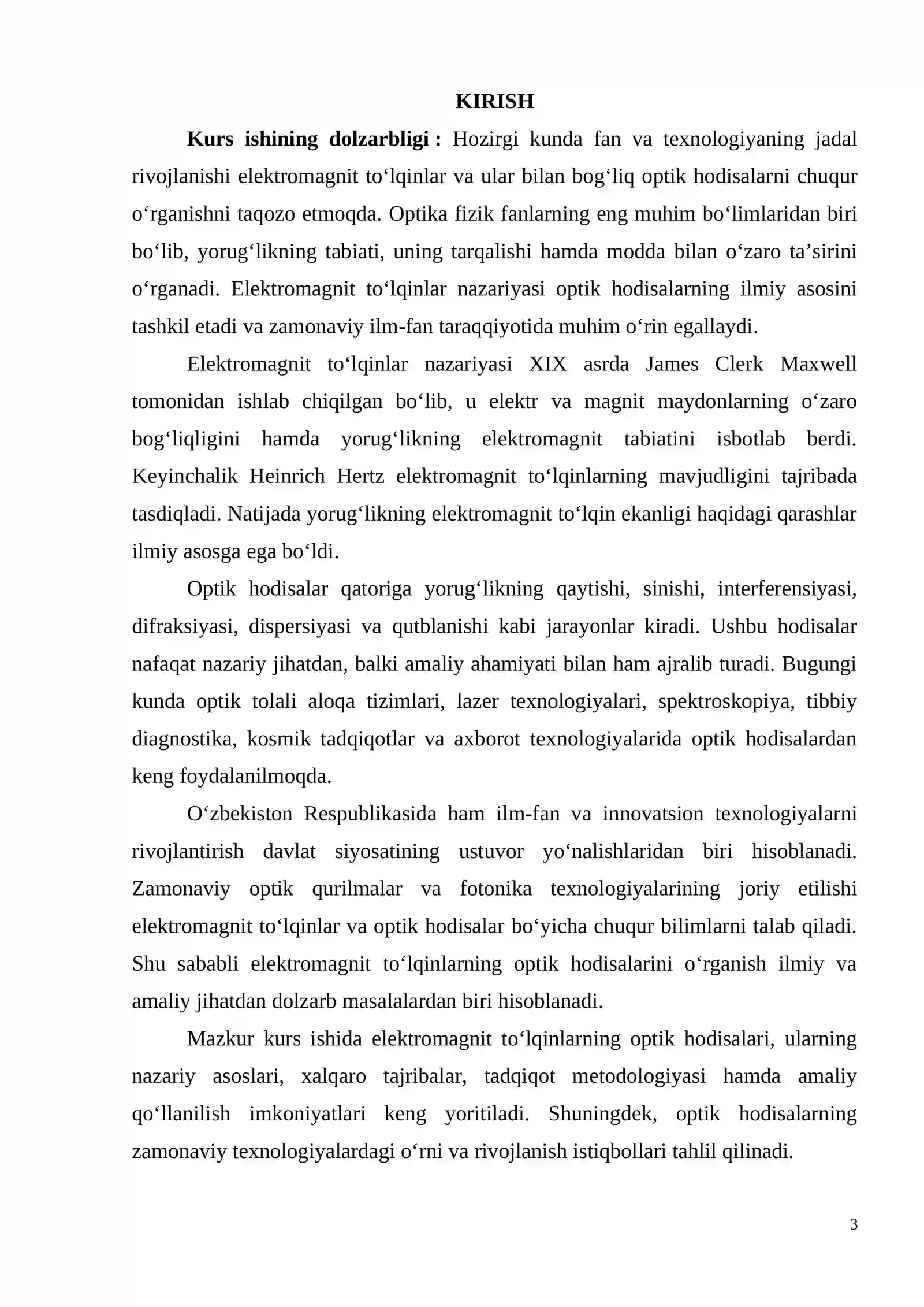 KIRISH

Kurs ishining dolzarbligi : Hozirgi kunda fan va texnologiyaning jadal rivojlanishi elektromagnit to'lqinlar va ular bilan bog'liq optik hodisalarni chuqur o'rganishni taqozo etmoqda. Optika fizik fanlarning eng muhim bo'limlaridan biri bo'lib, yorug'likning tabiati, uning tarqalishi hamda modda bilan o'zaro ta'sirini o'rganadi. Elektromagnit to'lqinlar nazariyasi optik hodisalarning ilmiy asosini tashkil etadi va zamonaviy ilm-fan taraqqiyotida muhim o'rin egallaydi.

Elektromagnit to'lqinlar nazariyasi XIX asrda James Clerk Maxwell tomonidan ishlab chiqilgan bo'lib, u elektr va magnit maydonlarning o'zaro bog'liqligini hamda yorug'likning elektromagnit tabiatini isbotlab berdi. Keyinchalik Heinrich Hertz elektromagnit to'lqinlarning mavjudligini tajribada tasdiqladi. Natijada yorug'likning elektromagnit to'lqin ekanligi haqidagi qarashlar ilmiy asosga ega bo'ldi.

Optik hodisalar qatoriga yorug'likning qaytishi, sinishi, interferensiyasi, difraksiyasi, dispersiyasi va qutblanishi kabi jarayonlar kiradi. Ushbu hodisalar nafaqat nazariy jihatdan, balki amaliy ahamiyati bilan ham ajralib turadi. Bugungi kunda optik tolali aloqa tizimlari, lazer texnologiyalari, spektroskopiya, tibbiy diagnostika, kosmik tadqiqotlar va axborot texnologiyalarida optik hodisalardan keng foydalanilmoqda.

O'zbekiston Respublikasida ham ilm-fan va innovatsion texnologiyalarni rivojlantirish davlat siyosatining ustuvor yo'nalishlaridan biri hisoblanadi. Zamonaviy optik qurilmalar va fotonika texnologiyalarining joriy etilishi elektromagnit to'lqinlar va optik hodisalar bo'yicha chuqur bilimlarni talab qiladi. Shu sababli elektromagnit to'lqinlarning optik hodisalarini o'rganish ilmiy va amaliy jihatdan dolzarb masalalardan biri hisoblanadi.

Mazkur kurs ishida elektromagnit to'lqinlarning optik hodisalari, ularning nazariy asoslari, xalqaro tajribalar, tadqiqot metodologiyasi hamda amaliy qo'llanilish imkoniyatlari keng yoritiladi. Shuningdek, optik hodisalarning zamonaviy texnologiyalardagi o'rni va rivojlanish istiqbollari tahlil qilinadi.

3